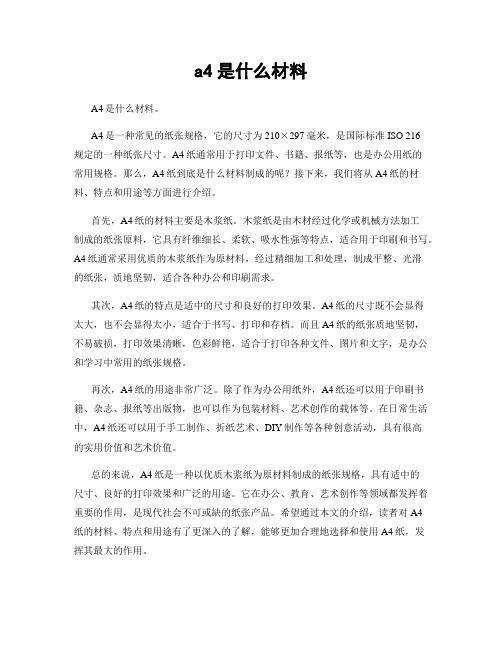 a4 是什么材料

A4 是什么材料。

A4 是一种常见的纸张规格，它的尺寸为 210×297 毫米，是国际标准 ISO 216 规定的一种纸张尺寸。A4 纸通常用于打印文件、书籍、报纸等，也是办公用纸的常用规格。那么，A4 纸到底是什么材料制成的呢？接下来，我们将从 A4 纸的材料、特点和用途等方面进行介绍。

首先，A4 纸的材料主要是木浆纸。木浆纸是由木材经过化学或机械方法加工制成的纸张原料，它具有纤维细长、柔软、吸水性强等特点，适合用于印刷和书写。A4 纸通常采用优质的木浆纸作为原材料，经过精细加工和处理，制成平整、光滑的纸张，质地坚韧，适合各种办公和印刷需求。

其次，A4 纸的特点是适中的尺寸和良好的打印效果。A4 纸的尺寸既不会显得太大，也不会显得太小，适合于书写、打印和存档。而且 A4 纸的纸张质地坚韧，不易破损，打印效果清晰，色彩鲜艳，适合于打印各种文件、图片和文字，是办公和学习中常用的纸张规格。

再次，A4 纸的用途非常广泛。除了作为办公用纸外，A4 纸还可以用于印刷书籍、杂志、报纸等出版物，也可以作为包装材料、艺术创作的载体等。在日常生活中，A4 纸还可以用于手工制作、折纸艺术、DIY 制作等各种创意活动，具有很高的实用价值和艺术价值。

总的来说，A4 纸是一种以优质木浆纸为原材料制成的纸张规格，具有适中的尺寸、良好的打印效果和广泛的用途。它在办公、教育、艺术创作等领域都发挥着重要的作用，是现代社会不可或缺的纸张产品。希望通过本文的介绍，读者对 A4 纸的材料、特点和用途有了更深入的了解，能够更加合理地选择和使用 A4 纸，发挥其最大的作用。